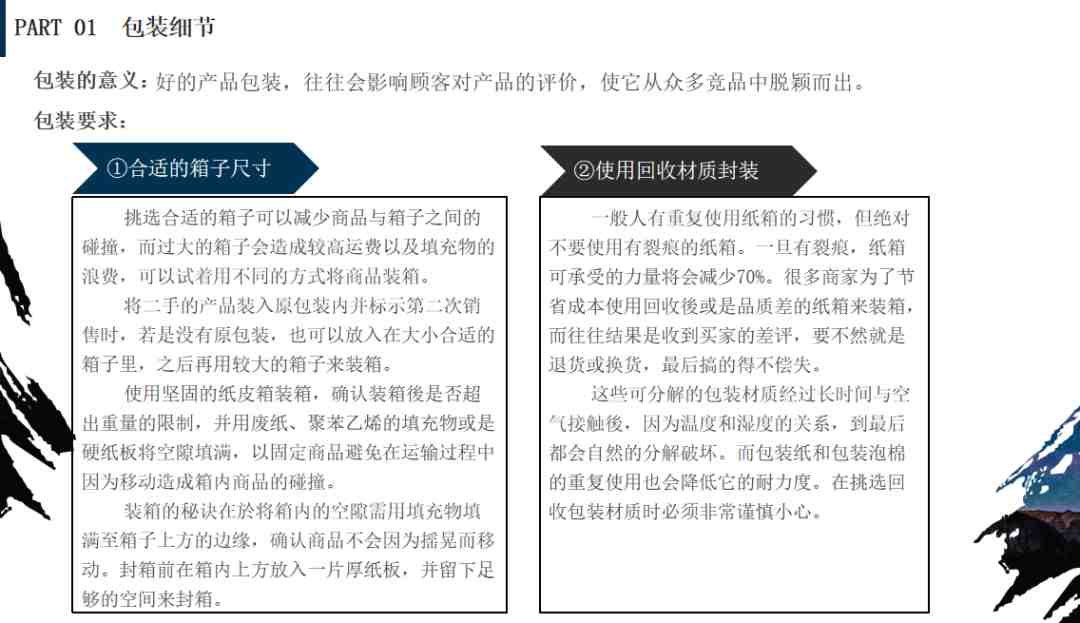 PART 01 包装细节

包装的意义：好的产品包装，往往会影响顾客对产品的评价，使它从众多竞品中脱颖而出。

包装要求：

①合适的箱子尺寸

挑选合适的箱子可以减少商品与箱子之间的碰撞，而过大的箱子会造成较高运费以及填充物的浪费，可以试着用不同的方式将商品装箱。

将二手的产品装入原包装内并标示第二次销售时，若是没有原包装，也可以放入在大小合适的箱子里，之后再用较大的箱子来装箱。

使用坚固的纸皮箱装箱，确认装箱後是否超出重量的限制，并用废纸、聚苯乙烯的填充物或是硬纸板将空隙填满，以固定商品避免在运输过程中因为移动造成箱内商品的碰撞。

装箱的秘诀在於将箱内的空隙需用填充物填满至箱子上方的边缘，确认商品不会因为摇晃而移动。封箱前在箱内上方放入一片厚纸板，并留下足够的空间来封箱。

②使用回收材质封装

一般人有重复使用纸箱的习惯，但绝对不要使用有裂痕的纸箱。一旦有裂痕，纸箱可承受的力量将会减少70%。很多商家为了节省成本使用回收後或是品质差的纸箱来装箱，而往往结果是收到买家的差评，要不然就是退货或换货，最后搞的得不偿失。

这些可分解的包装材质经过长时间与空气接触後，因为温度和湿度的关系，到最后都会自然的分解破坏。而包装纸和包装泡棉的重复使用也会降低它的耐力度。在挑选回收包装材质时必须非常谨慎小心。